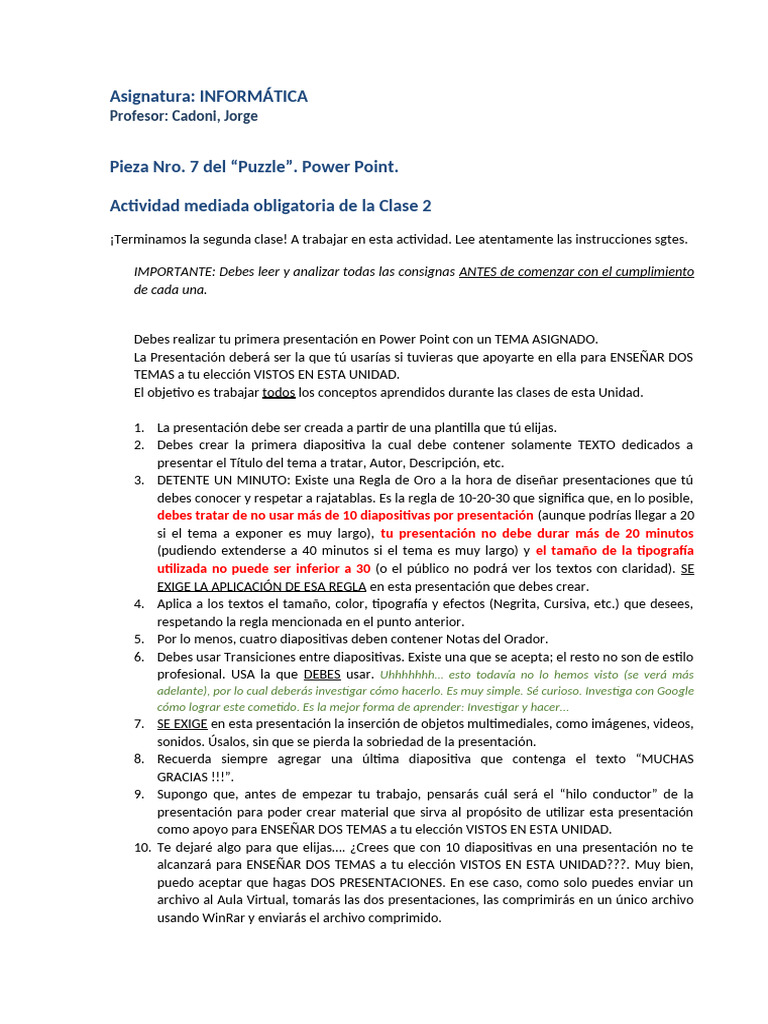 Asignatura: INFORMÁTICA
Profesor: Cadoni, Jorge

Pieza Nro. 7 del "Puzzle". Power Point.

Actividad mediada obligatoria de la Clase 2

¡Terminamos la segunda clase! A trabajar en esta actividad. Lee atentamente las instrucciones sgtes.

IMPORTANTE: Debes leer y analizar todas las consignas ANTES de comenzar con el cumplimiento de cada una.

Debes realizar tu primera presentación en Power Point con un TEMA ASIGNADO.
La Presentación deberá ser la que tú usarías si tuvieras que apoyarte en ella para ENSEÑAR DOS TEMAS a tu elección VISTOS EN ESTA UNIDAD.
El objetivo es trabajar todos los conceptos aprendidos durante las clases de esta Unidad.

1. La presentación debe ser creada a partir de una plantilla que tú elijas.
2. Debes crear la primera diapositiva la cual debe contener solamente TEXTO dedicados a presentar el Título del tema a tratar, Autor, Descripción, etc.
3. DETENTE UN MINUTO: Existe una Regla de Oro a la hora de diseñar presentaciones que tú debes conocer y respetar a rajatablas. Es la regla de 10-20-30 que significa que, en lo posible, debes tratar de no usar más de 10 diapositivas por presentación (aunque podrías llegar a 20 si el tema a exponer es muy largo), tu presentación no debe durar más de 20 minutos (pudiendo extenderse a 40 minutos si el tema es muy largo) y el tamaño de la tipografía utilizada no puede ser inferior a 30 (o el público no podrá ver los textos con claridad). SE EXIGE LA APLICACIÓN DE ESA REGLA en esta presentación que debes crear.
4. Aplica a los textos el tamaño, color, tipografía y efectos (Negrita, Cursiva, etc.) que desees, respetando la regla mencionada en el punto anterior.
5. Por lo menos, cuatro diapositivas deben contener Notas del Orador.
6. Debes usar Transiciones entre diapositivas. Existe una que se acepta; el resto no son de estilo profesional. USA la que DEBES usar. Uhhhhhhh... esto todavía no lo hemos visto (se verá más adelante), por lo cual deberás investigar cómo hacerlo. Es muy simple. Sé curioso. Investiga con Google cómo lograr este cometido. Es la mejor forma de aprender: Investigar y hacer...
7. SE EXIGE en esta presentación la inserción de objetos multimediales, como imágenes, videos, sonidos. Úsalos, sin que se pierda la sobriedad de la presentación.
8. Recuerda siempre agregar una última diapositiva que contenga el texto "MUCHAS GRACIAS !!!".
9. Supongo que, antes de empezar tu trabajo, pensarás cuál será el "hilo conductor" de la presentación para poder crear material que sirva al propósito de utilizar esta presentación como apoyo para ENSEÑAR DOS TEMAS a tu elección VISTOS EN ESTA UNIDAD.
10. Te dejaré algo para que elijas.... ¿Crees que con 10 diapositivas en una presentación no te alcanzará para ENSEÑAR DOS TEMAS a tu elección VISTOS EN ESTA UNIDAD???. Muy bien, puedo aceptar que hagas DOS PRESENTACIONES. En ese caso, como solo puedes enviar un archivo al Aula Virtual, tomarás las dos presentaciones, las comprimirás en un único archivo usando WinRar y enviarás el archivo comprimido.